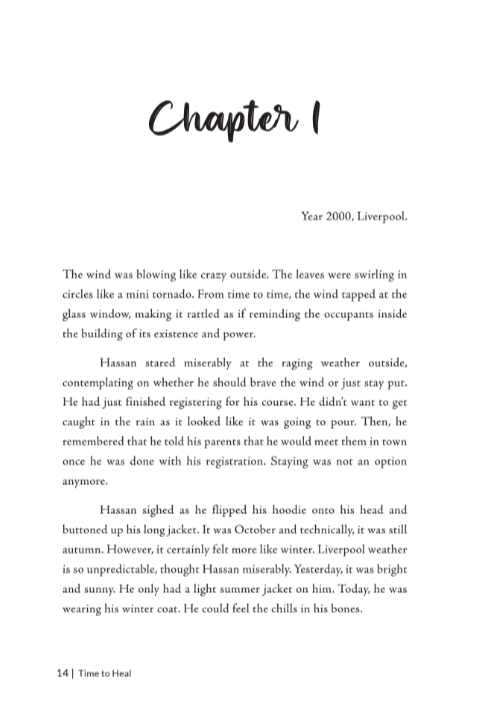 Chapter 1

Year 2000, Liverpool.

The wind was blowing like crazy outside. The leaves were swirling in circles like a mini tornado. From time to time, the wind tapped at the glass window, making it rattled as if reminding the occupants inside the building of its existence and power.

Hassan stared miserably at the raging weather outside, contemplating on whether he should brave the wind or just stay put. He had just finished registering for his course. He didn't want to get caught in the rain as it looked like it was going to pour. Then, he remembered that he told his parents that he would meet them in town once he was done with his registration. Staying was not an option anymore.

Hassan sighed as he flipped his hoodie onto his head and buttoned up his long jacket. It was October and technically, it was still autumn. However, it certainly felt more like winter. Liverpool weather is so unpredictable, thought Hassan miserably. Yesterday, it was bright and sunny. He only had a light summer jacket on him. Today, he was wearing his winter coat. He could feel the chills in his bones.

14 | Time to Heal